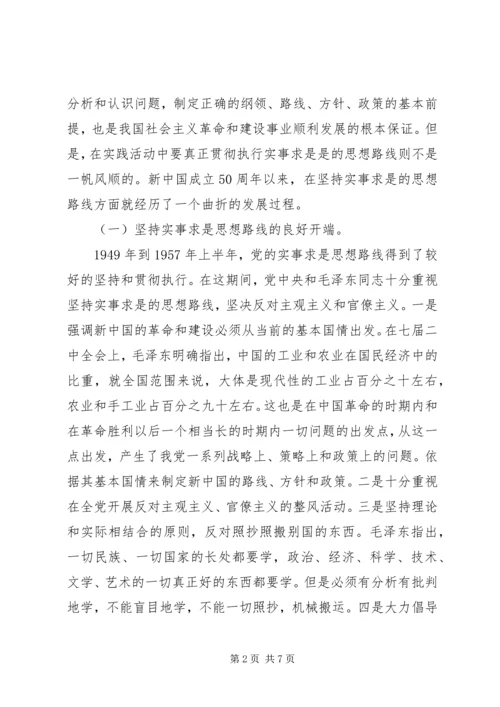 分析和认识问题，制定正确的纲领、路线、方针、政策的基本前提，也是我国社会主义革命和建设事业顺利发展的根本保证。但是，在实践活动中要真正贯彻执行实事求是的思想路线则不是一帆风顺的。新中国成立50周年以来，在坚持实事求是的思想路线方面就经历了一个曲折的发展过程。

（一）坚持实事求是思想路线的良好开端。

1949年到1957年上半年，党的实事求是思想路线得到了较好的坚持和贯彻执行。在这期间，党中央和毛泽东同志十分重视坚持实事求是的思想路线，坚决反对主观主义和官僚主义。一是强调新中国的革命和建设必须从当前的基本国情出发。在七届二中全会上，毛泽东明确指出，中国的工业和农业在国民经济中的比重，就全国范围来说，大体是现代性的工业占百分之十左右，农业和手工业占百分之九十左右。这也是在中国革命的时期内和在革命胜利以后一个相当长的时期内一切问题的出发点，从这一点出发，产生了我党一系列战略上、策略上和政策上的问题。依据其基本国情来制定新中国的路线、方针和政策。二是十分重视在全党开展反对主观主义、官僚主义的整风活动。三是坚持理论和实际相结合的原则，反对照抄照搬别国的东西。毛泽东指出，一切民族、一切国家的长处都要学，政治、经济、科学、技术、文学、艺术的一切真正好的东西都要学。但是必须有分析有批判地学，不能盲目地学，不能一切照抄，机械搬运。四是大力倡导

第2页 共7页